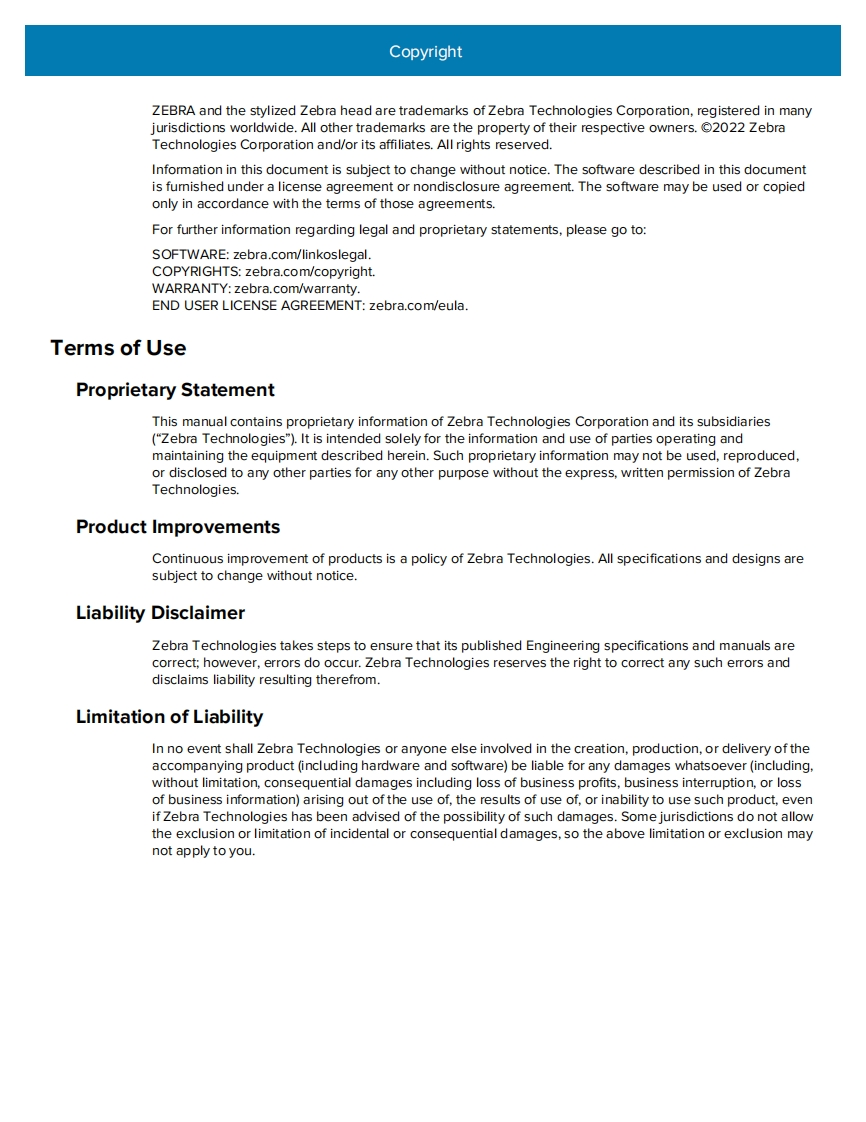 Copyright

ZEBRA and the stylized Zebra head are trademarks of Zebra Technologies Corporation, registered in many jurisdictions worldwide. All other trademarks are the property of their respective owners. ©2022 Zebra Technologies Corporation and/or its affiliates. All rights reserved.

Information in this document is subject to change without notice. The software described in this document is furnished under a license agreement or nondisclosure agreement. The software may be used or copied only in accordance with the terms of those agreements.

For further information regarding legal and proprietary statements, please go to:

SOFTWARE: zebra.com/linkoslegal.
COPYRIGHTS: zebra.com/copyright.
WARRANTY: zebra.com/warranty.
END USER LICENSE AGREEMENT: zebra.com/eula.

Terms of Use

Proprietary Statement

This manual contains proprietary information of Zebra Technologies Corporation and its subsidiaries ("Zebra Technologies"). It is intended solely for the information and use of parties operating and maintaining the equipment described herein. Such proprietary information may not be used, reproduced, or disclosed to any other parties for any other purpose without the express, written permission of Zebra Technologies.

Product Improvements

Continuous improvement of products is a policy of Zebra Technologies. All specifications and designs are subject to change without notice.

Liability Disclaimer

Zebra Technologies takes steps to ensure that its published Engineering specifications and manuals are correct; however, errors do occur. Zebra Technologies reserves the right to correct any such errors and disclaims liability resulting therefrom.

Limitation of Liability

In no event shall Zebra Technologies or anyone else involved in the creation, production, or delivery of the accompanying product (including hardware and software) be liable for any damages whatsoever (including, without limitation, consequential damages including loss of business profits, business interruption, or loss of business information) arising out of the use of, the results of use of, or inability to use such product, even if Zebra Technologies has been advised of the possibility of such damages. Some jurisdictions do not allow the exclusion or limitation of incidental or consequential damages, so the above limitation or exclusion may not apply to you.